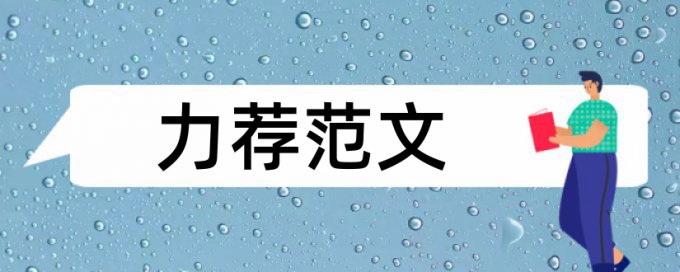 力荐范文